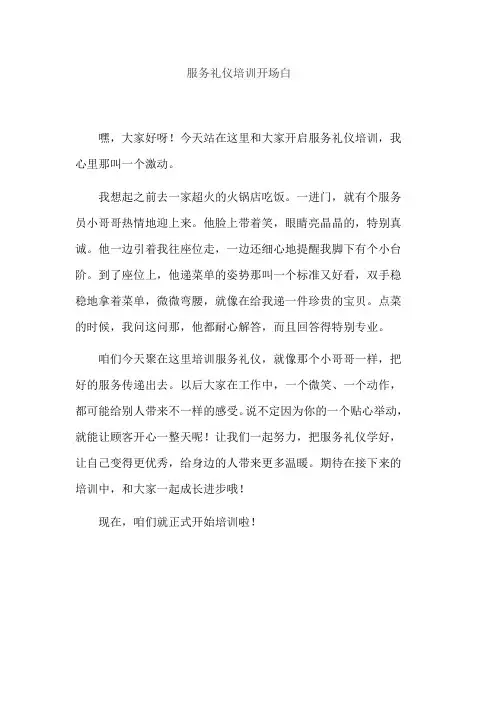 服务礼仪培训开场白

嘿，大家好呀！今天站在这里和大家开启服务礼仪培训，我心里那叫一个激动。

我想起之前去一家超火的火锅店吃饭。一进门，就有个服务员小哥哥热情地迎上来。他脸上带着笑，眼睛亮晶晶的，特别真诚。他一边引着我往座位走，一边还细心地提醒我脚下有个小台阶。到了座位上，他递菜单的姿势那叫一个标准又好看，双手稳稳地拿着菜单，微微弯腰，就像在给我递一件珍贵的宝贝。点菜的时候，我问这问那，他都耐心解答，而且回答得特别专业。

咱们今天聚在这里培训服务礼仪，就像那个小哥哥一样，把好的服务传递出去。以后大家在工作中，一个微笑、一个动作，都可能给别人带来不一样的感受。说不定因为你的一个贴心举动，就能让顾客开心一整天呢！让我们一起努力，把服务礼仪学好，让自己变得更优秀，给身边的人带来更多温暖。期待在接下来的培训中，和大家一起成长进步哦！

现在，咱们就正式开始培训啦！